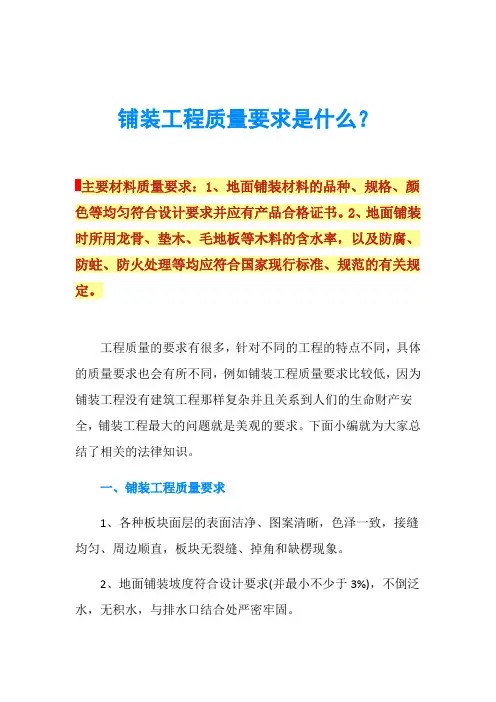 铺装工程质量要求是什么？

主要材料质量要求：1、地面铺装材料的品种、规格、颜色等均匀符合设计要求并应有产品合格证书。2、地面铺装时所用龙骨、垫木、毛地板等木料的含水率，以及防腐、防蛀、防火处理等均应符合国家现行标准、规范的有关规定。

工程质量的要求有很多，针对不同的工程的特点不同，具体的质量要求也会有所不同，例如铺装工程质量要求比较低，因为铺装工程没有建筑工程那样复杂并且关系到人们的生命财产安全，铺装工程最大的问题就是美观的要求。下面小编就为大家总结了相关的法律知识。

一、铺装工程质量要求

1、各种板块面层的表面洁净、图案清晰，色泽一致，接缝均匀、周边顺直，板块无裂缝、掉角和缺楞现象。

2、地面铺装坡度符合设计要求(并最小不少于 3%)，不倒泛水，无积水，与排水口结合处严密牢固。